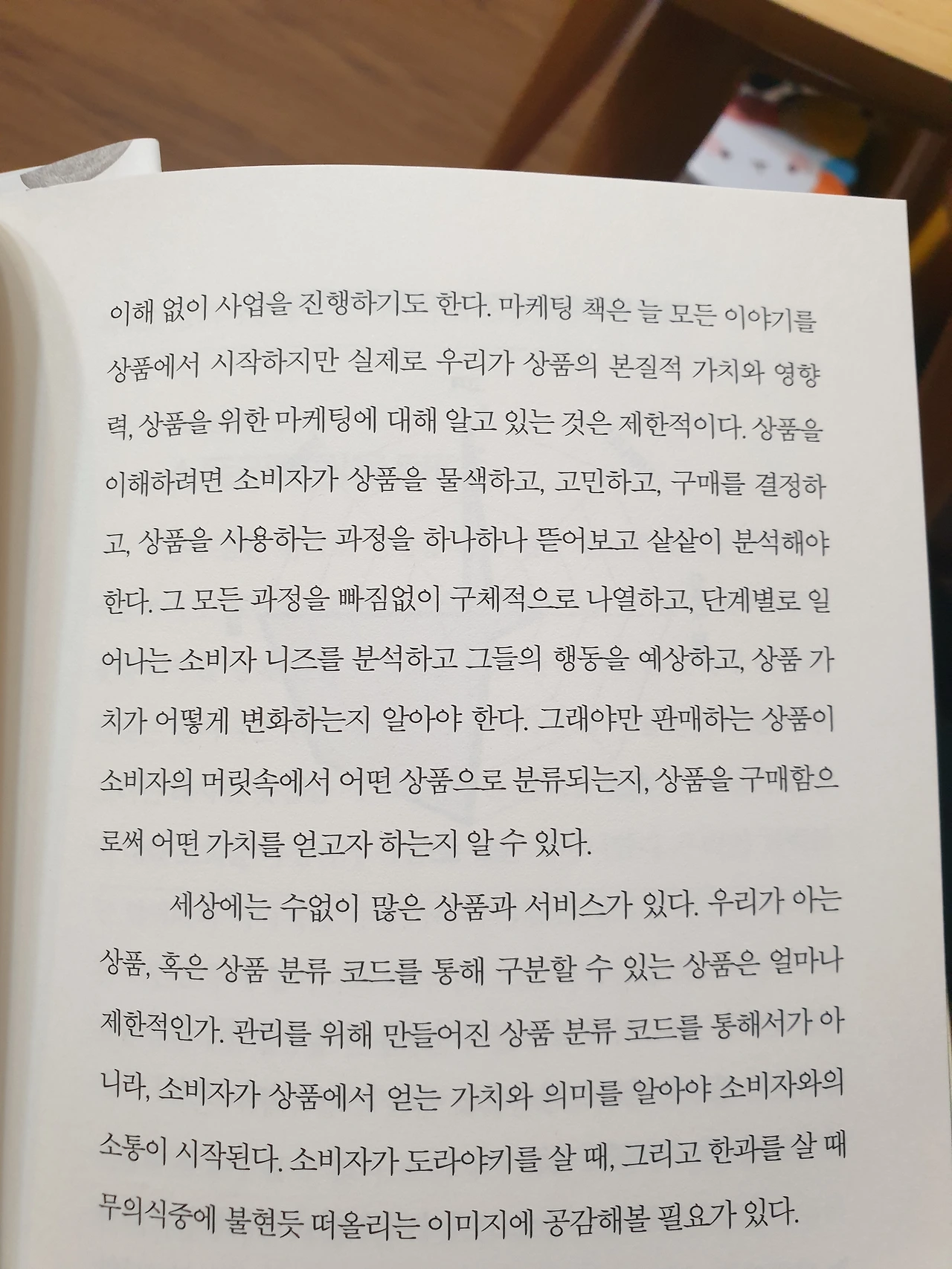 이해 없이 사업을 진행하기도 한다. 마케팅 책은 늘 모든 이야기를 상품에서 시작하지만 실제로 우리가 상품의 본질적 가치와 영향력, 상품을 위한 마케팅에 대해 알고 있는 것은 제한적이다. 상품을 이해하려면 소비자가 상품을 물색하고, 고민하고, 구매를 결정하고, 상품을 사용하는 과정을 하나하나 뜯어보고 샅샅이 분석해야 한다. 그 모든 과정을 빠짐없이 구체적으로 나열하고, 단계별로 일어나는 소비자 니즈를 분석하고 그들의 행동을 예상하고, 상품 가치가 어떻게 변화하는지 알아야 한다. 그래야만 판매하는 상품이 소비자의 머릿속에서 어떤 상품으로 분류되는지, 상품을 구매함으로써 어떤 가치를 얻고자 하는지 알 수 있다.

세상에는 수없이 많은 상품과 서비스가 있다. 우리가 아는 상품, 혹은 상품 분류 코드를 통해 구분할 수 있는 상품은 얼마나 제한적인가. 관리를 위해 만들어진 상품 분류 코드를 통해서가 아니라, 소비자가 상품에서 얻는 가치와 의미를 알아야 소비자와의 소통이 시작된다. 소비자가 도라야키를 살 때, 그리고 한과를 살 때 무의식중에 불현듯 떠올리는 이미지에 공감해볼 필요가 있다.